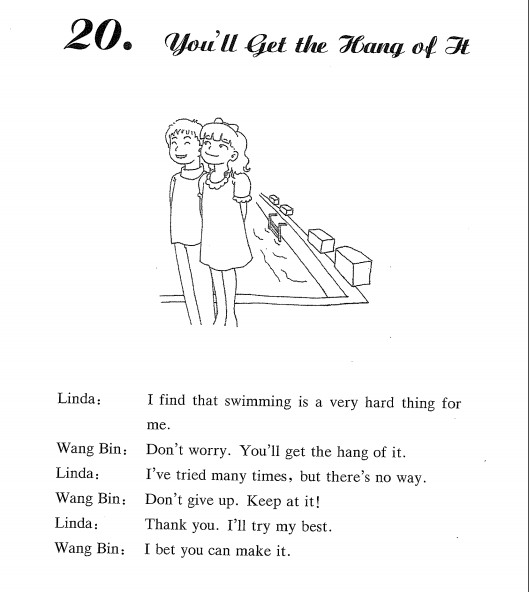 20. You'll Get the Hang of It

Linda: I find that swimming is a very hard thing for me.

Wang Bin: Don't worry. You'll get the hang of it.

Linda: I've tried many times, but there's no way.

Wang Bin: Don't give up. Keep at it!

Linda: Thank you. I'll try my best.

Wang Bin: I bet you can make it.